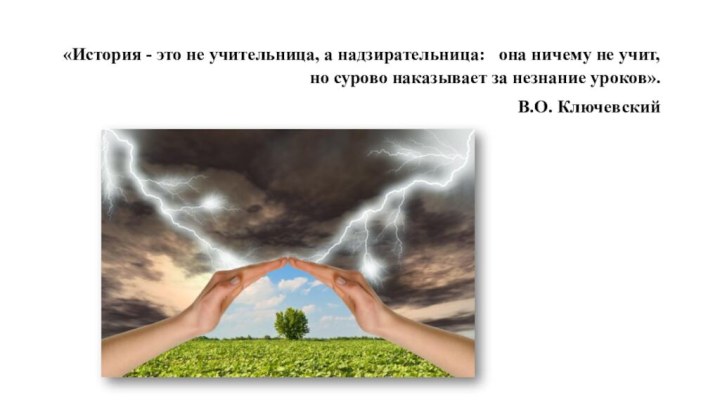 «История - это не учительница, а надзирательница: она ничему не учит, но сурово наказывает за незнание уроков».

В.О. Ключевский